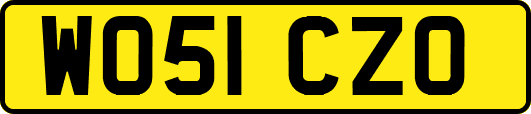 WO51 CZO